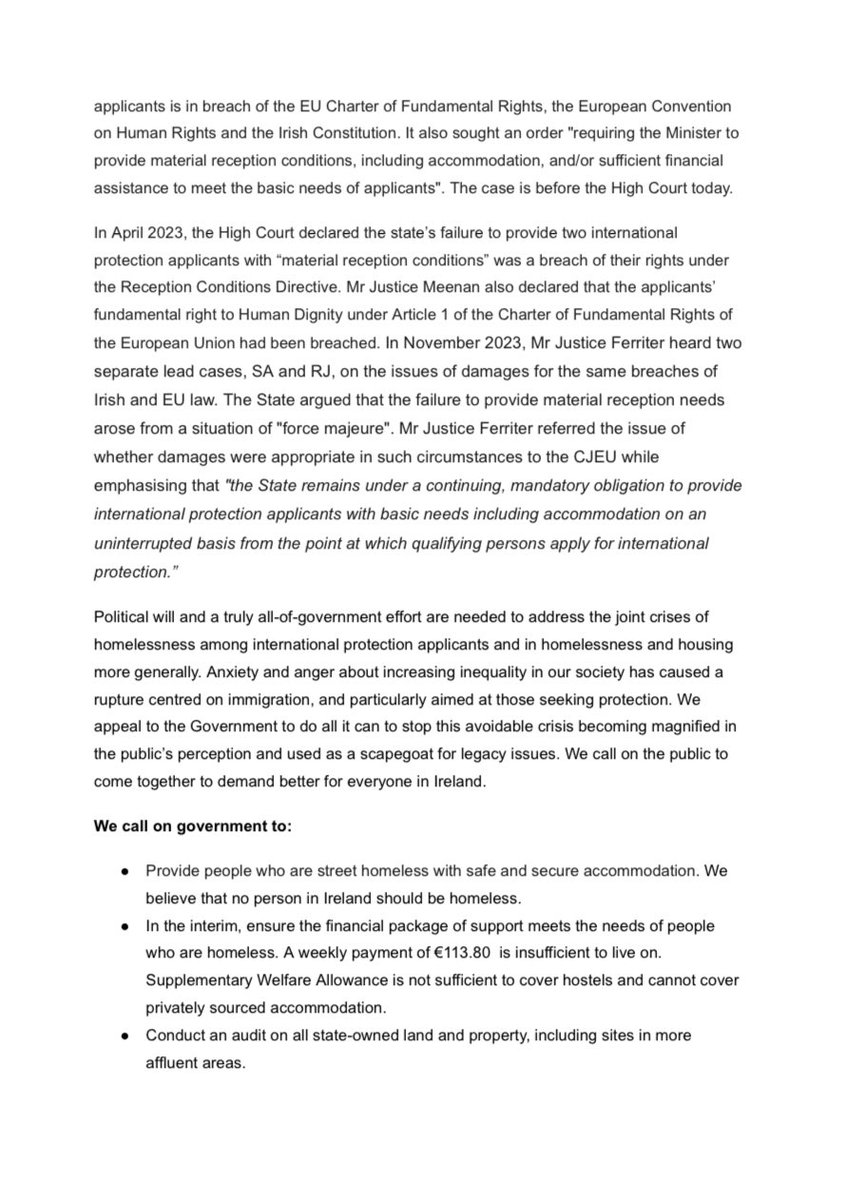 applicants is in breach of the EU Charter of Fundamental Rights, the European Convention on Human Rights and the Irish Constitution. It also sought an order "requiring the Minister to provide material reception conditions, including accommodation, and/or sufficient financial assistance to meet the basic needs of applicants". The case is before the High Court today.

In April 2023, the High Court declared the state's failure to provide two international protection applicants with "material reception conditions" was a breach of their rights under the Reception Conditions Directive. Mr Justice Meenan also declared that the applicants' fundamental right to Human Dignity under Article 1 of the Charter of Fundamental Rights of the European Union had been breached. In November 2023, Mr Justice Ferriter heard two separate lead cases, SA and RJ, on the issues of damages for the same breaches of Irish and EU law. The State argued that the failure to provide material reception needs arose from a situation of "force majeure". Mr Justice Ferriter referred the issue of whether damages were appropriate in such circumstances to the CJEU while emphasising that "the State remains under a continuing, mandatory obligation to provide international protection applicants with basic needs including accommodation on an uninterrupted basis from the point at which qualifying persons apply for international protection."

Political will and a truly all-of-government effort are needed to address the joint crises of homelessness among international protection applicants and in homelessness and housing more generally. Anxiety and anger about increasing inequality in our society has caused a rupture centred on immigration, and particularly aimed at those seeking protection. We appeal to the Government to do all it can to stop this avoidable crisis becoming magnified in the public's perception and used as a scapegoat for legacy issues. We call on the public to come together to demand better for everyone in Ireland.

We call on government to:

● Provide people who are street homeless with safe and secure accommodation. We believe that no person in Ireland should be homeless.
● In the interim, ensure the financial package of support meets the needs of people who are homeless. A weekly payment of €113.80 is insufficient to live on. Supplementary Welfare Allowance is not sufficient to cover hostels and cannot cover privately sourced accommodation.
● Conduct an audit on all state-owned land and property, including sites in more affluent areas.